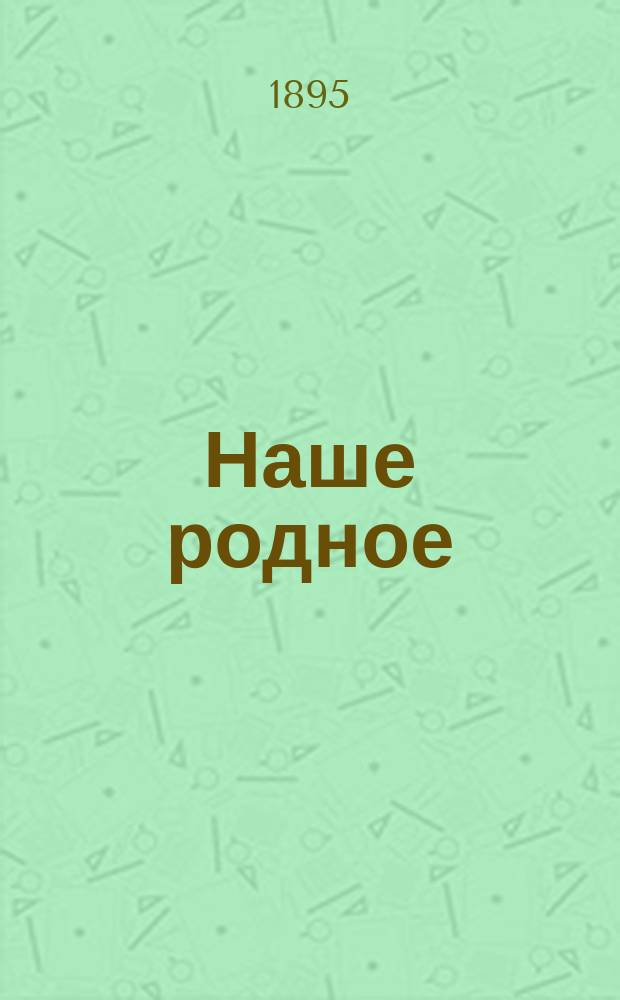 1895

Наше родное